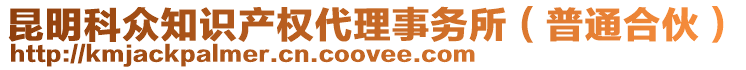 昆明科众知识产权代理事务所（普通合伙）
http://kmjackpalmer.cn.coovee.com